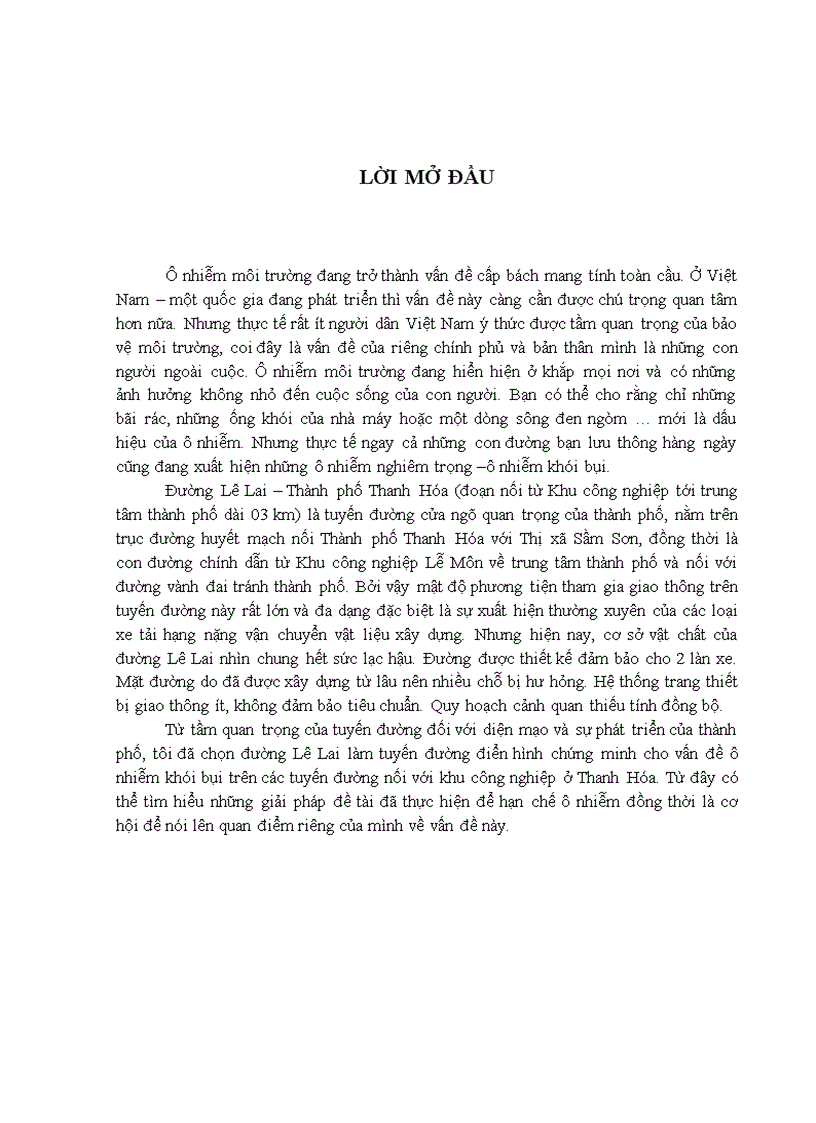 LỜI MỞ ĐẦU

Ô nhiễm môi trường đang trở thành vấn đề cấp bách mang tính toàn cầu. Ở Việt Nam – một quốc gia đang phát triển thì vấn đề này càng cần được chú trọng quan tâm hơn nữa. Nhưng thực tế rất ít người dân Việt Nam ý thức được tầm quan trọng của bảo vệ môi trường, coi đây là vấn đề của riêng chính phủ và bản thân mình là những con người ngoài cuộc. Ô nhiễm môi trường đang hiển hiện ở khắp mọi nơi và có những ảnh hưởng không nhỏ đến cuộc sống của con người. Bạn có thể cho rằng chỉ những bãi rác, những ống khói của nhà máy hoặc một dòng sông đen ngòm … mới là dấu hiệu của ô nhiễm. Nhưng thực tế ngay cả những con đường bạn lưu thông hàng ngày cũng đang xuất hiện những ô nhiễm nghiêm trọng –ô nhiễm khói bụi.

Đường Lê Lai – Thành phố Thanh Hóa (đoạn nối từ Khu công nghiệp tới trung tâm thành phố dài 03 km) là tuyến đường cửa ngõ quan trọng của thành phố, nằm trên trục đường huyết mạch nối Thành phố Thanh Hóa với Thị xã Sầm Sơn, đồng thời là con đường chính dẫn từ Khu công nghiệp Lễ Môn về trung tâm thành phố và nối với đường vành đai tránh thành phố. Bởi vậy mật độ phương tiện tham gia giao thông trên tuyến đường này rất lớn và đa dạng đặc biệt là sự xuất hiện thường xuyên của các loại xe tải hạng nặng vận chuyển vật liệu xây dựng. Nhưng hiện nay, cơ sở vật chất của đường Lê Lai nhìn chung hết sức lạc hậu. Đường được thiết kế đảm bảo cho 2 làn xe. Mặt đường do đã được xây dựng từ lâu nên nhiều chỗ bị hư hỏng. Hệ thống trang thiết bị giao thông ít, không đảm bảo tiêu chuẩn. Quy hoạch cảnh quan thiếu tính đồng bộ.

Từ tầm quan trọng của tuyến đường đối với diện mạo và sự phát triển của thành phố, tôi đã chọn đường Lê Lai làm tuyến đường điển hình chứng minh cho vấn đề ô nhiễm khói bụi trên các tuyến đường nối với khu công nghiệp ở Thanh Hóa. Từ đây có thể tìm hiểu những giải pháp đề tài đã thực hiện để hạn chế ô nhiễm đồng thời là cơ hội để nói lên quan điểm riêng của mình về vấn đề này.